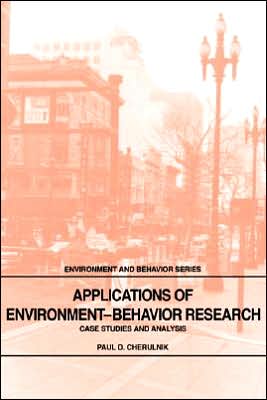 ENVIRONMENT AND BEHAVIOR SERIES

APPLICATIONS OF ENVIRONMENT–BEHAVIOR RESEARCH

CASE STUDIES AND ANALYSIS

PAUL D. CHERULNIK